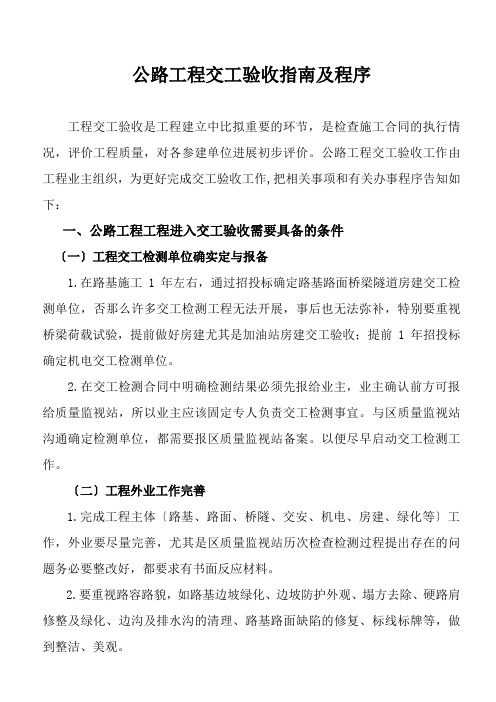 公路工程交工验收指南及程序

工程交工验收是工程建立中比拟重要的环节，是检查施工合同的执行情况，评价工程质量，对各参建单位进展初步评价。公路工程交工验收工作由工程业主组织，为更好完成交工验收工作,把相关事项和有关办事程序告知如下：

一、公路工程工程进入交工验收需要具备的条件

〔一〕工程交工检测单位确实定与报备

1.在路基施工 1 年左右，通过招投标确定路基路面桥梁隧道房建交工检测单位，否那么许多交工检测工程无法开展，事后也无法弥补，特别要重视桥梁荷载试验，提前做好房建尤其是加油站房建交工验收；提前 1 年招投标确定机电交工检测单位。

2.在交工检测合同中明确检测结果必须先报给业主，业主确认前方可报给质量监视站，所以业主应该固定专人负责交工检测事宜。与区质量监视站沟通确定检测单位，都需要报区质量监视站备案。以便尽早启动交工检测工作。

〔二〕工程外业工作完善

1.完成工程主体〔路基、路面、桥隧、交安、机电、房建、绿化等〕工作，外业要尽量完善，尤其是区质量监视站历次检查检测过程提出存在的问题务必要整改好，都要求有书面反应材料。

2.要重视路容路貌，如路基边坡绿化、边坡防护外观、塌方去除、硬路肩修整及绿化、边沟及排水沟的清理、路基路面缺陷的修复、标线标牌等，做到整洁、美观。